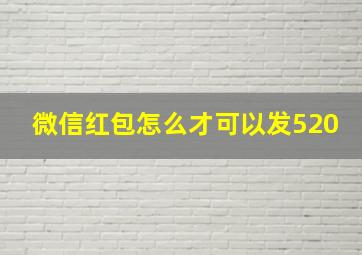 微信红包怎么才可以发520